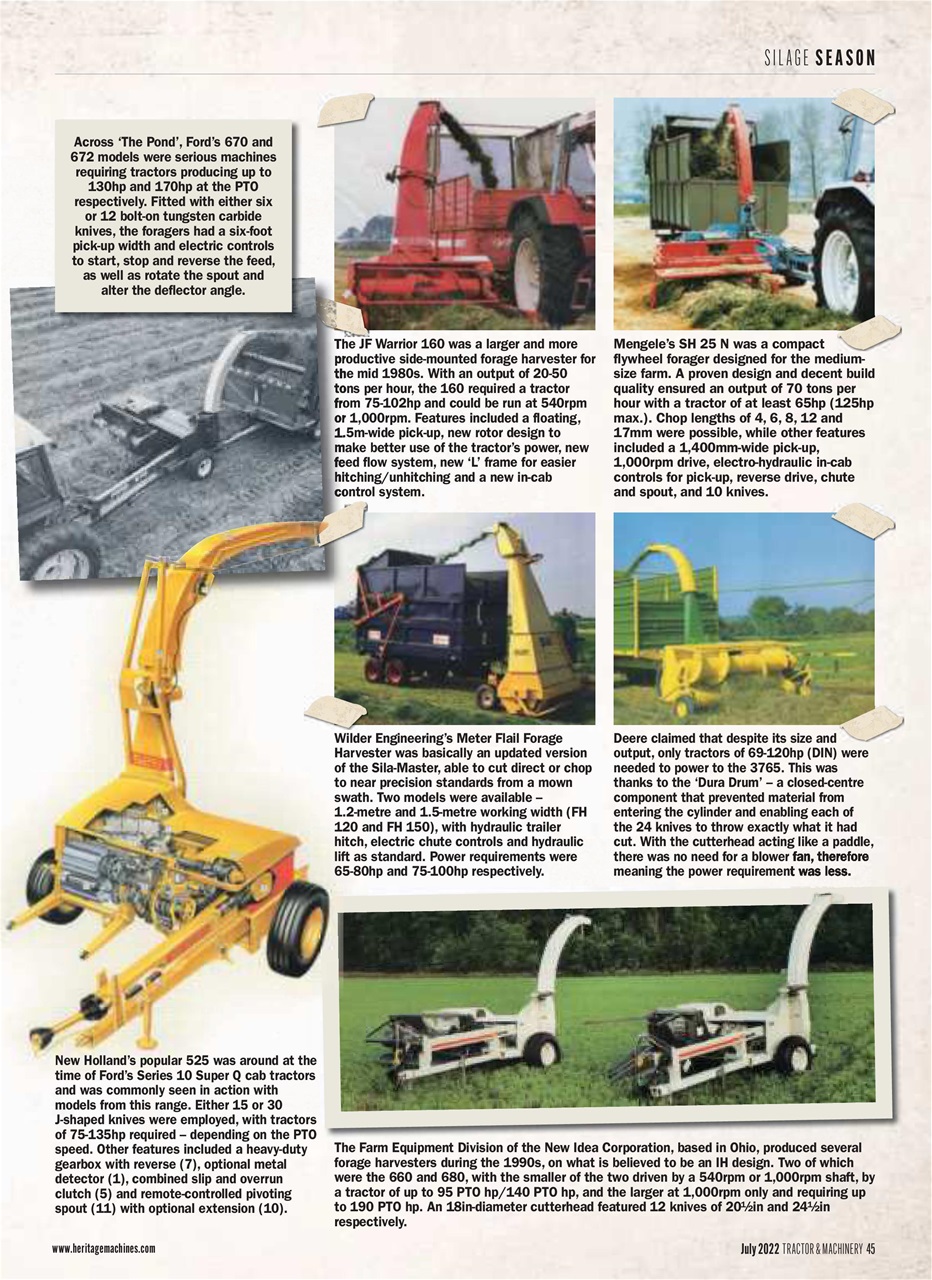 SILAGE SEASON

Across 'The Pond', Ford's 670 and 672 models were serious machines requiring tractors producing up to 130hp and 170hp at the PTO respectively. Fitted with either six or 12 bolt-on tungsten carbide knives, the foragers had a six-foot pick-up width and electric controls to start, stop and reverse the feed, as well as rotate the spout and alter the deflector angle.

The JF Warrior 160 was a larger and more productive side-mounted forage harvester for the mid 1980s. With an output of 20-50 tons per hour, the 160 required a tractor from 75-102hp and could be run at 540rpm or 1,000rpm. Features included a floating, 1.5m-wide pick-up, new rotor design to make better use of the tractor's power, new feed flow system, new 'L' frame for easier hitching/unhitching and a new in-cab control system.

Mengele's SH 25 N was a compact flywheel forager designed for the medium-size farm. A proven design and decent build quality ensured an output of 70 tons per hour with a tractor of at least 65hp (125hp max.). Chop lengths of 4, 6, 8, 12 and 17mm were possible, while other features included a 1,400mm-wide pick-up, 1,000rpm drive, electro-hydraulic in-cab controls for pick-up, reverse drive, chute and spout, and 10 knives.

Wilder Engineering's Meter Flail Forage Harvester was basically an updated version of the Sila-Master, able to cut direct or chop to near precision standards from a mown swath. Two models were available – 1.2-metre and 1.5-metre working width (FH 120 and FH 150), with hydraulic trailer hitch, electric chute controls and hydraulic lift as standard. Power requirements were 65-80hp and 75-100hp respectively.

Deere claimed that despite its size and output, only tractors of 69-120hp (DIN) were needed to power to the 3765. This was thanks to the 'Dura Drum' – a closed-centre component that prevented material from entering the cylinder and enabling each of the 24 knives to throw exactly what it had cut. With the cutterhead acting like a paddle, there was no need for a blower fan, therefore meaning the power requirement was less.

New Holland's popular 525 was around at the time of Ford's Series 10 Super Q cab tractors and was commonly seen in action with models from this range. Either 15 or 30 J-shaped knives were employed, with tractors of 75-135hp required – depending on the PTO speed. Other features included a heavy-duty gearbox with reverse (7), optional metal detector (1), combined slip and overrun clutch (5) and remote-controlled pivoting spout (11) with optional extension (10).

The Farm Equipment Division of the New Idea Corporation, based in Ohio, produced several forage harvesters during the 1990s, on what is believed to be an IH design. Two of which were the 660 and 680, with the smaller of the two driven by a 540rpm or 1,000rpm shaft, by a tractor of up to 95 PTO hp/140 PTO hp, and the larger at 1,000rpm only and requiring up to 190 PTO hp. An 18in-diameter cutterhead featured 12 knives of 20½in and 24½in respectively.

www.heritagemachines.com

July 2022 TRACTOR & MACHINERY 45